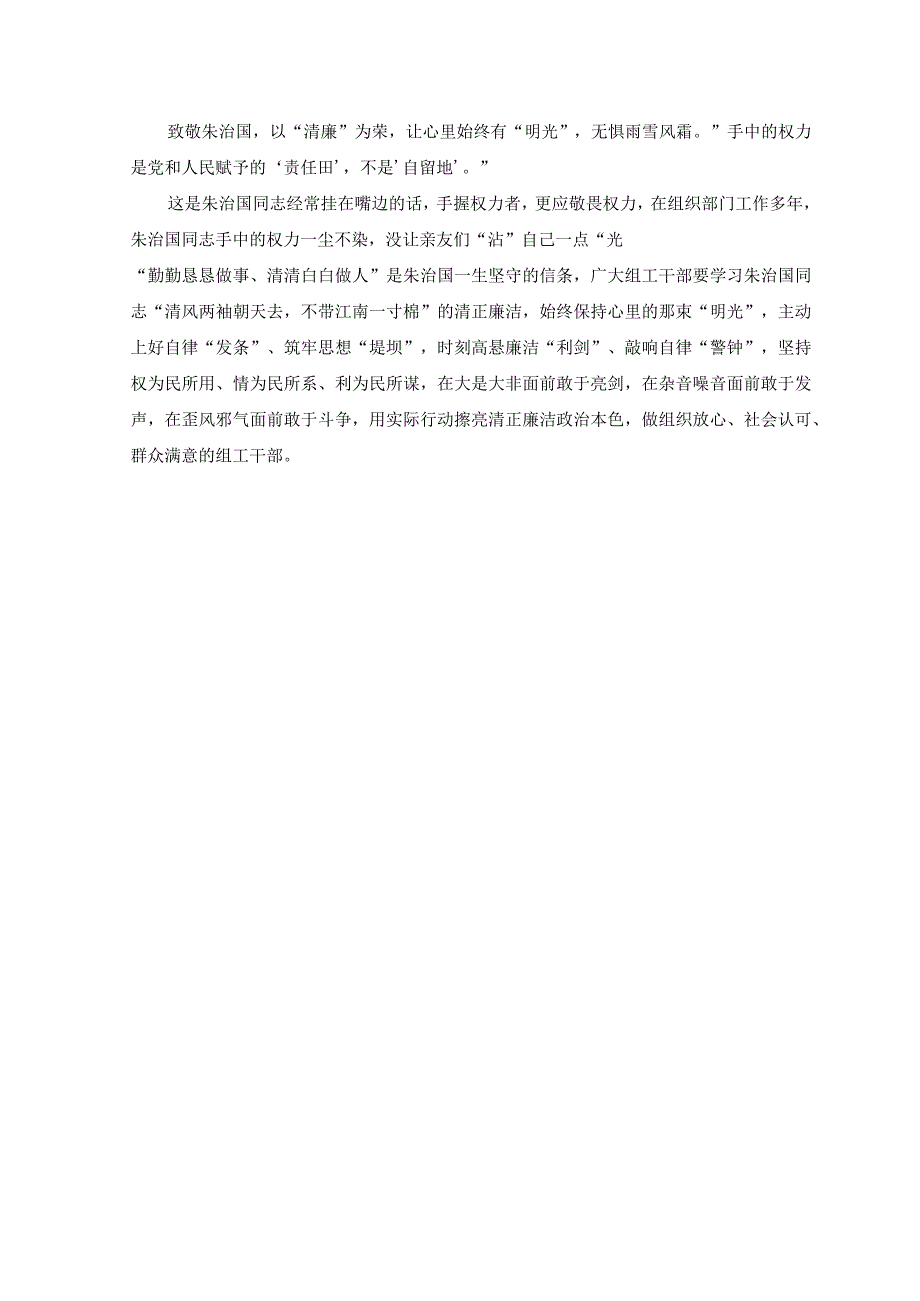 致敬朱治国，以“清廉”为荣，让心里始终有“明光”，无惧雨雪风霜。”手中的权力是党和人民赋予的‘责任田’，不是’自留地’。”

这是朱治国同志经常挂在嘴边的话，手握权力者，更应敬畏权力，在组织部门工作多年，朱治国同志手中的权力一尘不染，没让亲友们“沾”自己一点“光

“勤勤恳恳做事、清清白白做人”是朱治国一生坚守的信条，广大组工干部要学习朱治国同志“清风两袖朝天去，不带江南一寸棉”的清正廉洁，始终保持心里的那束“明光”，主动上好自律“发条”、筑牢思想“堤坝”，时刻高悬廉洁“利剑”、敲响自律“警钟”，坚持权为民所用、情为民所系、利为民所谋，在大是大非面前敢于亮剑，在杂音噪音面前敢于发声，在歪风邪气面前敢于斗争，用实际行动擦亮清正廉洁政治本色，做组织放心、社会认可、群众满意的组工干部。